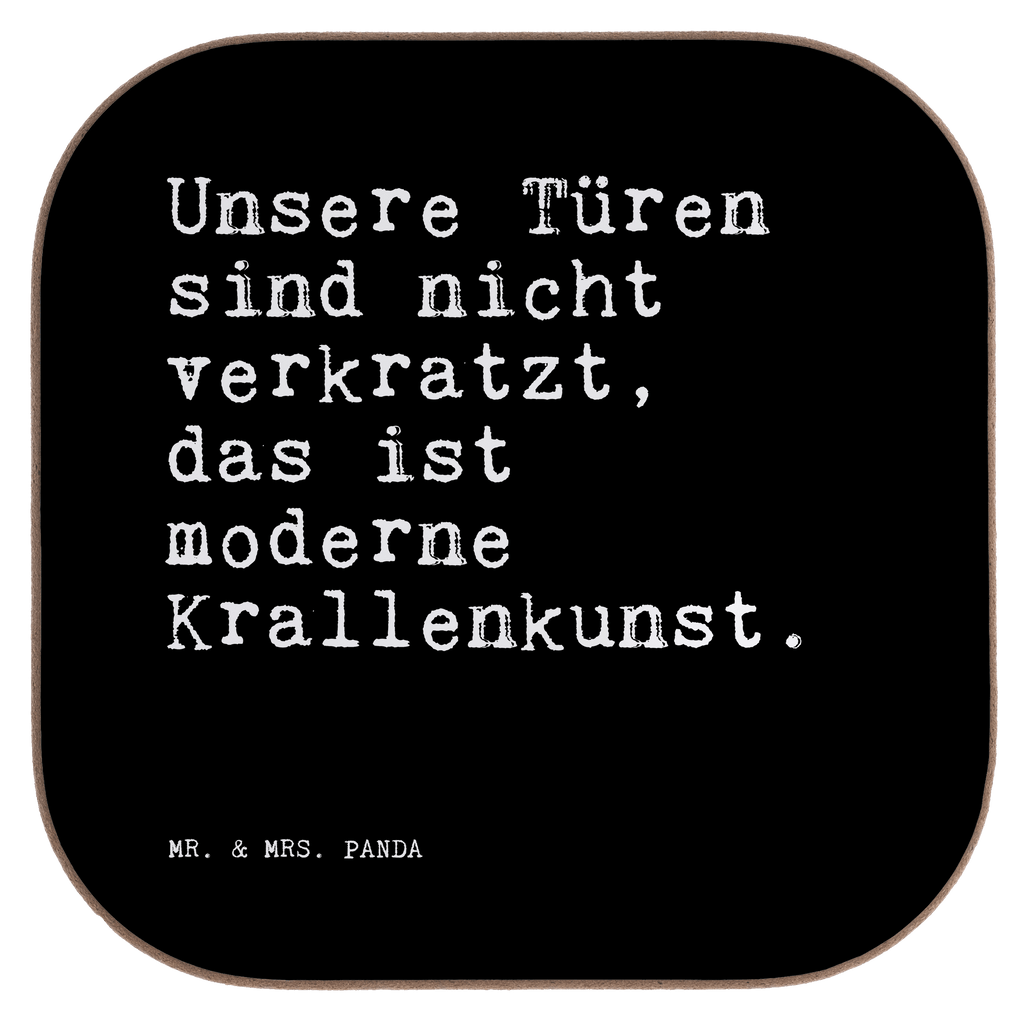 Unsere Türen sind nicht verkratzt, das ist moderne Krallenkunst.

MR. & MRS. PANDA